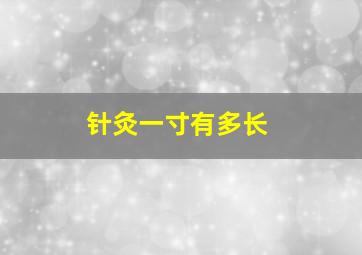 针灸一寸有多长